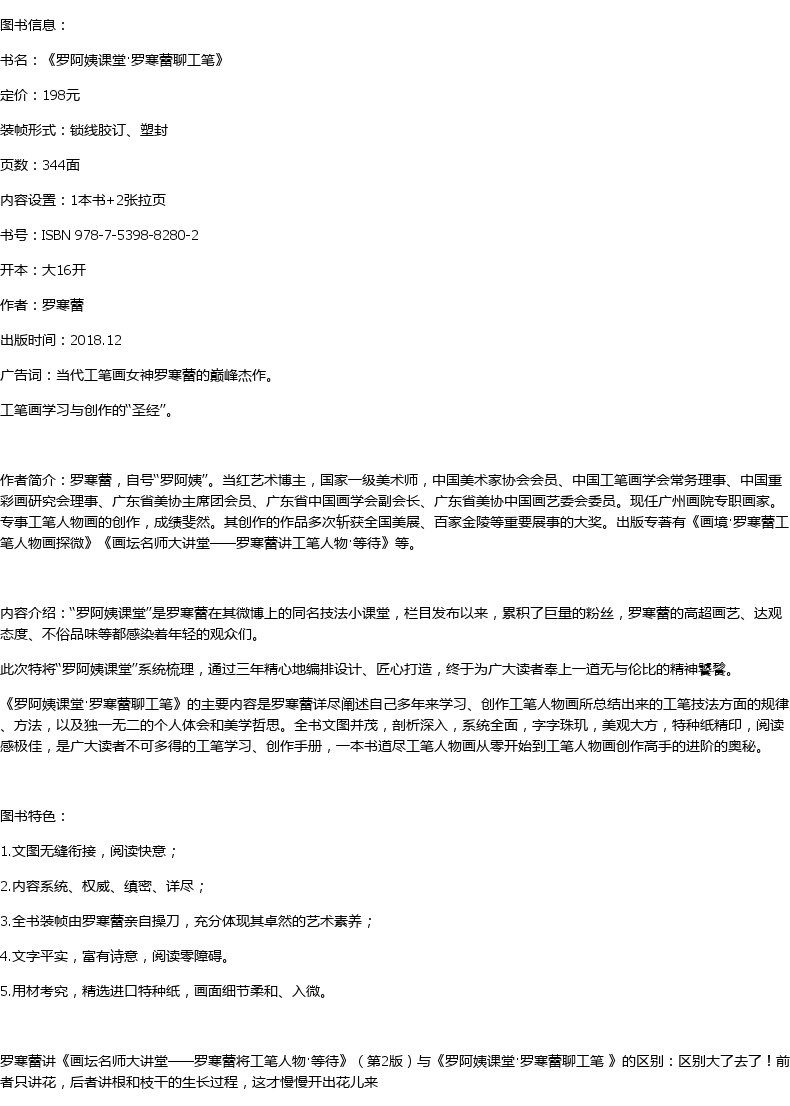 图书信息：

书名：《罗阿姨课堂·罗寒蕾聊工笔》

定价：198元

装帧形式：锁线胶订、塑封

页数：344面

内容设置：1本书+2张拉页

书号：ISBN 978-7-5398-8280-2

开本：大16开

作者：罗寒蕾

出版时间：2018.12

广告词：当代工笔画女神罗寒蕾的巅峰杰作。

工笔画学习与创作的“圣经”。

作者简介：罗寒蕾，自号“罗阿姨”。当红艺术博主，国家一级美术师，中国美术家协会会员、中国工笔画学会常务理事、中国重彩画研究会理事、广东省美协主席团会员、广东省中国画学会副会长、广东省美协中国画艺委会委员。现任广州画院专职画家。专事工笔人物画的创作，成绩斐然。其创作的作品多次斩获全国美展、百家金陵等重要展事的大奖。出版专著有《画境·罗寒蕾工笔人物画探微》《画坛名师大讲堂——罗寒蕾讲工笔人物·等待》等。

内容介绍：“罗阿姨课堂”是罗寒蕾在其微博上的同名技法小课堂，栏目发布以来，累积了巨量的粉丝，罗寒蕾的高超画艺、达观态度、不俗品味等都感染着年轻的观众们。

此次特将“罗阿姨课堂”系统梳理，通过三年精心地编排设计、匠心打造，终于为广大读者奉上一道无与伦比的精神饕餮。

《罗阿姨课堂·罗寒蕾聊工笔》的主要内容是罗寒蕾详尽阐述自己多年来学习、创作工笔人物画所总结出来的工笔技法方面的规律、方法，以及独一无二的个人体会和美学哲思。全书文图并茂，剖析深入，系统全面，字字珠玑，美观大方，特种纸精印，阅读感极佳，是广大读者不可多得的工笔学习、创作手册，一本书道尽工笔人物画从零开始到工笔人物画创作高手的进阶的奥秘。

图书特色：

1.文图无缝衔接，阅读快意；

2.内容系统、权威、缜密、详尽；

3.全书装帧由罗寒蕾亲自操刀，充分体现其卓然的艺术素养；

4.文字平实，富有诗意，阅读零障碍。

5.用材考究，精选进口特种纸，画面细节柔和、入微。

罗寒蕾讲《画坛名师大讲堂——罗寒蕾将工笔人物·等待》（第2版）与《罗阿姨课堂·罗寒蕾聊工笔 》的区别：区别大了去了！前者只讲花，后者讲根和枝干的生长过程，这才慢慢开出花儿来